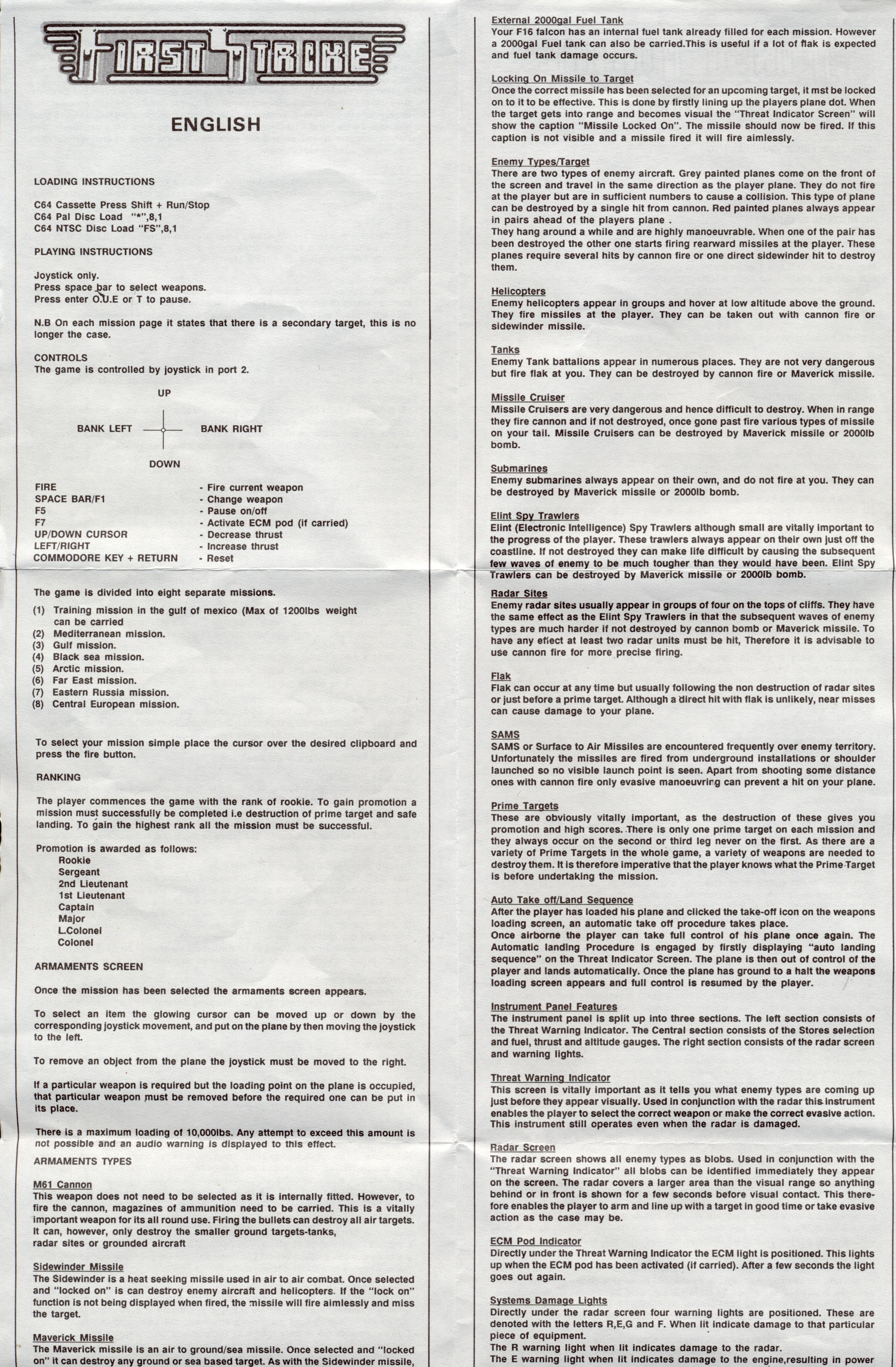 FIRST STRIKE

ENGLISH

LOADING INSTRUCTIONS

C64 Cassette Press Shift + Run/Stop
C64 Pal Disc Load "*",8,1
C64 NTSC Disc Load "FS",8,1

PLAYING INSTRUCTIONS

Joystick only.
Press space bar to select weapons.
Press enter O.U.E or T to pause.

N.B On each mission page it states that there is a secondary target, this is no longer the case.

CONTROLS
The game is controlled by joystick in port 2.

UP

BANK LEFT

BANK RIGHT

DOWN

| | |
|---|---|
| FIRE | - Fire current weapon |
| SPACE BAR/F1 | - Change weapon |
| F5 | - Pause on/off |
| F7 | - Activate ECM pod (if carried) |
| UP/DOWN CURSOR | - Decrease thrust |
| LEFT/RIGHT | - Increase thrust |
| COMMODORE KEY + RETURN | - Reset |

The game is divided into eight separate missions.
(1) Training mission in the gulf of mexico (Max of 1200lbs weight can be carried
(2) Mediterranean mission.
(3) Gulf mission.
(4) Black sea mission.
(5) Arctic mission.
(6) Far East mission.
(7) Eastern Russia mission.
(8) Central European mission.

To select your mission simple place the cursor over the desired clipboard and press the fire button.

RANKING

The player commences the game with the rank of rookie. To gain promotion a mission must successfully be completed i.e destruction of prime target and safe landing. To gain the highest rank all the mission must be successful.

Promotion is awarded as follows:
Rookie
Sergeant
2nd Lieutenant
1st Lieutenant
Captain
Major
L.Colonel
Colonel

ARMAMENTS SCREEN

Once the mission has been selected the armaments screen appears.

To select an item the glowing cursor can be moved up or down by the corresponding joystick movement, and put on the plane by then moving the joystick to the left.

To remove an object from the plane the joystick must be moved to the right.

If a particular weapon is required but the loading point on the plane is occupied, that particular weapon must be removed before the required one can be put in its place.

There is a maximum loading of 10,000lbs. Any attempt to exceed this amount is not possible and an audio warning is displayed to this effect.

ARMAMENTS TYPES

M61 Cannon
This weapon does not need to be selected as it is internally fitted. However, to fire the cannon, magazines of ammunition need to be carried. This is a vitally important weapon for its all round use. Firing the bullets can destroy all air targets. It can, however, only destroy the smaller ground targets-tanks, radar sites or grounded aircraft

Sidewinder Missile
The Sidewinder is a heat seeking missile used in air to air combat. Once selected and "locked on" is can destroy enemy aircraft and helicopters. If the "lock on" function is not being displayed when fired, the missile will fire aimlessly and miss the target.

Maverick Missile
The Maverick missile is an air to ground/sea missile. Once selected and "locked on" it can destroy any ground or sea based target. As with the Sidewinder missile,

External 2000gal Fuel Tank
Your F16 falcon has an internal fuel tank already filled for each mission. However a 2000gal Fuel tank can also be carried.This is useful if a lot of flak is expected and fuel tank damage occurs.

Locking On Missile to Target
Once the correct missile has been selected for an upcoming target, it mst be locked on to it to be effective. This is done by firstly lining up the players plane dot. When the target gets into range and becomes visual the "Threat Indicator Screen" will show the caption "Missile Locked On". The missile should now be fired. If this caption is not visible and a missile fired it will fire aimlessly.

Enemy Types/Target
There are two types of enemy aircraft. Grey painted planes come on the front of the screen and travel in the same direction as the player plane. They do not fire at the player but are in sufficient numbers to cause a collision. This type of plane can be destroyed by a single hit from cannon. Red painted planes always appear in pairs ahead of the players plane .
They hang around a while and are highly manoeuvrable. When one of the pair has been destroyed the other one starts firing rearward missiles at the player. These planes require several hits by cannon fire or one direct sidewinder hit to destroy them.

Helicopters
Enemy helicopters appear in groups and hover at low altitude above the ground. They fire missiles at the player. They can be taken out with cannon fire or sidewinder missile.

Tanks
Enemy Tank battalions appear in numerous places. They are not very dangerous but fire flak at you. They can be destroyed by cannon fire or Maverick missile.

Missile Cruiser
Missile Cruisers are very dangerous and hence difficult to destroy. When in range they fire cannon and if not destroyed, once gone past fire various types of missile on your tail. Missile Cruisers can be destroyed by Maverick missile or 2000lb bomb.

Submarines
Enemy submarines always appear on their own, and do not fire at you. They can be destroyed by Maverick missile or 2000lb bomb.

Elint Spy Trawlers
Elint (Electronic Intelligence) Spy Trawlers although small are vitally important to the progress of the player. These trawlers always appear on their own just off the coastline. If not destroyed they can make life difficult by causing the subsequent few waves of enemy to be much tougher than they would have been. Elint Spy Trawlers can be destroyed by Maverick missile or 2000lb bomb.

Radar Sites
Enemy radar sites usually appear in groups of four on the tops of cliffs. They have the same effect as the Elint Spy Trawlers in that the subsequent waves of enemy types are much harder if not destroyed by cannon bomb or Maverick missile. To have any effect at least two radar units must be hit, Therefore it is advisable to use cannon fire for more precise firing.

Flak
Flak can occur at any time but usually following the non destruction of radar sites or just before a prime target. Although a direct hit with flak is unlikely, near misses can cause damage to your plane.

SAMS
SAMS or Surface to Air Missiles are encountered frequently over enemy territory. Unfortunately the missiles are fired from underground installations or shoulder launched so no visible launch point is seen. Apart from shooting some distance ones with cannon fire only evasive manoeuvring can prevent a hit on your plane.

Prime Targets
These are obviously vitally important, as the destruction of these gives you promotion and high scores. There is only one prime target on each mission and they always occur on the second or third leg never on the first. As there are a variety of Prime Targets in the whole game, a variety of weapons are needed to destroy them. It is therefore imperative that the player knows what the Prime Target is before undertaking the mission.

Auto Take off/Land Sequence
After the player has loaded his plane and clicked the take-off icon on the weapons loading screen, an automatic take off procedure takes place.
Once airborne the player can take full control of his plane once again. The Automatic landing Procedure is engaged by firstly displaying "auto landing sequence" on the Threat Indicator Screen. The plane is then out of control of the player and lands automatically. Once the plane has ground to a halt the weapons loading screen appears and full control is resumed by the player.

Instrument Panel Features
The instrument panel is split up into three sections. The left section consists of the Threat Warning Indicator. The Central section consists of the Stores selection and fuel, thrust and altitude gauges. The right section consists of the radar screen and warning lights.

Threat Warning Indicator
This screen is vitally important as it tells you what enemy types are coming up just before they appear visually. Used in conjunction with the radar this instrument enables the player to select the correct weapon or make the correct evasive action. This instrument still operates even when the radar is damaged.

Radar Screen
The radar screen shows all enemy types as blobs. Used in conjunction with the "Threat Warning Indicator" all blobs can be identified immediately they appear on the screen. The radar covers a larger area than the visual range so anything behind or in front is shown for a few seconds before visual contact. This therefore enables the player to arm and line up with a target in good time or take evasive action as the case may be.

ECM Pod Indicator
Directly under the Threat Warning Indicator the ECM light is positioned. This lights up when the ECM pod has been activated (if carried). After a few seconds the light goes out again.

Systems Damage Lights
Directly under the radar screen four warning lights are positioned. These are denoted with the letters R,E,G and F. When lit indicate damage to that particular piece of equipment.
The R warning light when lit indicates damage to the radar.
The E warning light when lit indicates damage to the engine,resulting in power